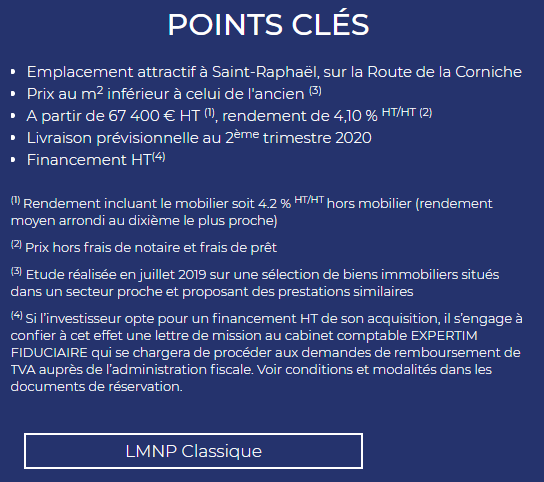 POINTS CLÉS

• Emplacement attractif à Saint-Raphaël, sur la Route de la Corniche
• Prix au m$^2$ inférieur à celui de l'ancien $^{(3)}$
• A partir de 67 400 € HT $^{(1)}$, rendement de 4,10 % $^{HT/HT\ (2)}$
• Livraison prévisionnelle au 2$^{ème}$ trimestre 2020
• Financement HT$^{(4)}$

$^{(1)}$ Rendement incluant le mobilier soit 4.2 % $^{HT/HT}$ hors mobilier (rendement moyen arrondi au dixième le plus proche)

$^{(2)}$ Prix hors frais de notaire et frais de prêt

$^{(3)}$ Etude réalisée en juillet 2019 sur une sélection de biens immobiliers situés dans un secteur proche et proposant des prestations similaires

$^{(4)}$ Si l'investisseur opte pour un financement HT de son acquisition, il s'engage à confier à cet effet une lettre de mission au cabinet comptable EXPERTIM FIDUCIAIRE qui se chargera de procéder aux demandes de remboursement de TVA auprès de l'administration fiscale. Voir conditions et modalités dans les documents de réservation.

LMNP Classique